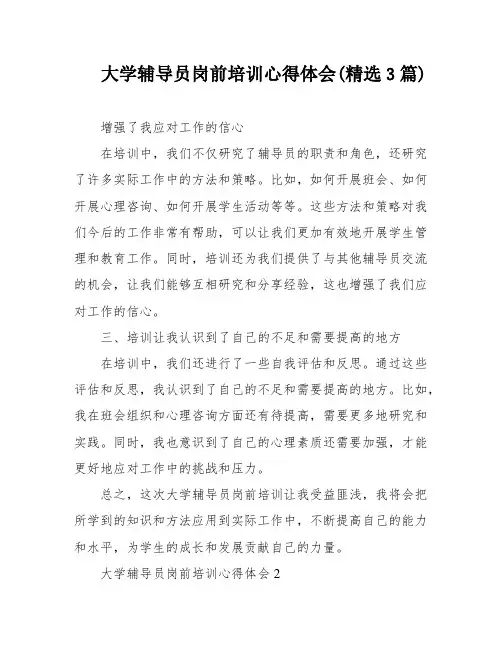 大学辅导员岗前培训心得体会(精选3篇)

增强了我应对工作的信心

在培训中，我们不仅研究了辅导员的职责和角色，还研究了许多实际工作中的方法和策略。比如，如何开展班会、如何开展心理咨询、如何开展学生活动等等。这些方法和策略对我们今后的工作非常有帮助，可以让我们更加有效地开展学生管理和教育工作。同时，培训还为我们提供了与其他辅导员交流的机会，让我们能够互相研究和分享经验，这也增强了我们应对工作的信心。

三、培训让我认识到了自己的不足和需要提高的地方

在培训中，我们还进行了一些自我评估和反思。通过这些评估和反思，我认识到了自己的不足和需要提高的地方。比如，我在班会组织和心理咨询方面还有待提高，需要更多地研究和实践。同时，我也意识到了自己的心理素质还需要加强，才能更好地应对工作中的挑战和压力。

总之，这次大学辅导员岗前培训让我受益匪浅，我将会把所学到的知识和方法应用到实际工作中，不断提高自己的能力和水平，为学生的成长和发展贡献自己的力量。

大学辅导员岗前培训心得体会2